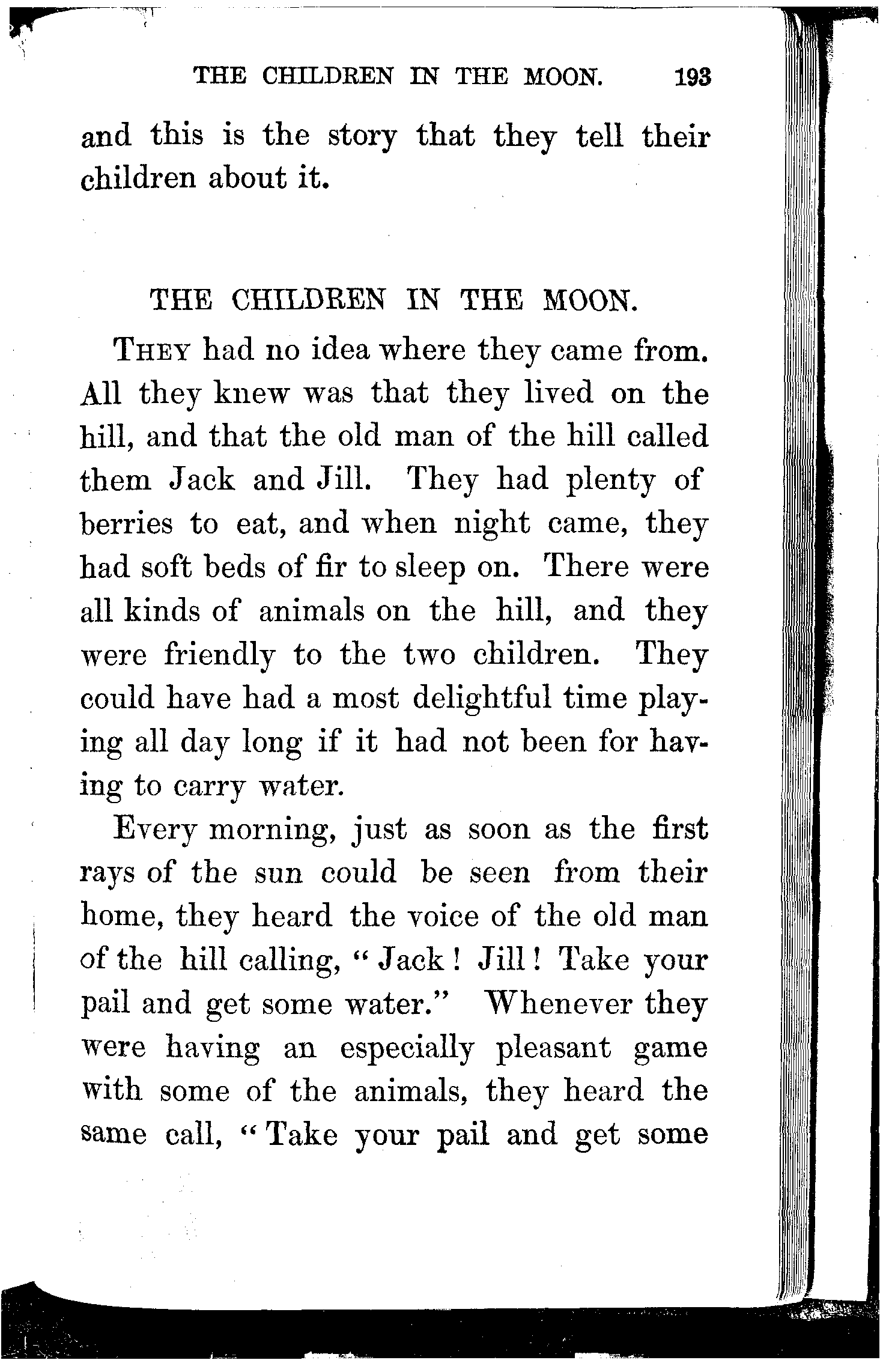 THE CHILDREN IN THE MOON. 193

and this is the story that they tell their children about it.

THE CHILDREN IN THE MOON.

THEY had no idea where they came from. All they knew was that they lived on the hill, and that the old man of the hill called them Jack and Jill. They had plenty of berries to eat, and when night came, they had soft beds of fir to sleep on. There were all kinds of animals on the hill, and they were friendly to the two children. They could have had a most delightful time playing all day long if it had not been for having to carry water.

Every morning, just as soon as the first rays of the sun could be seen from their home, they heard the voice of the old man of the hill calling, "Jack! Jill! Take your pail and get some water." Whenever they were having an especially pleasant game with some of the animals, they heard the same call, "Take your pail and get some